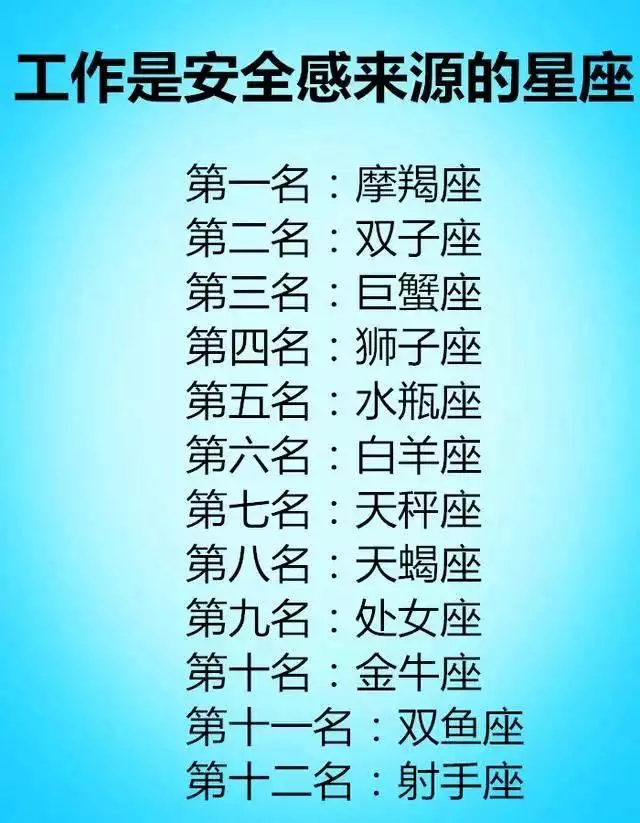 工作是安全感来源的星座

第一名：摩羯座
第二名：双子座
第三名：巨蟹座
第四名：狮子座
第五名：水瓶座
第六名：白羊座
第七名：天秤座
第八名：天蝎座
第九名：处女座
第十名：金牛座
第十一名：双鱼座
第十二名：射手座